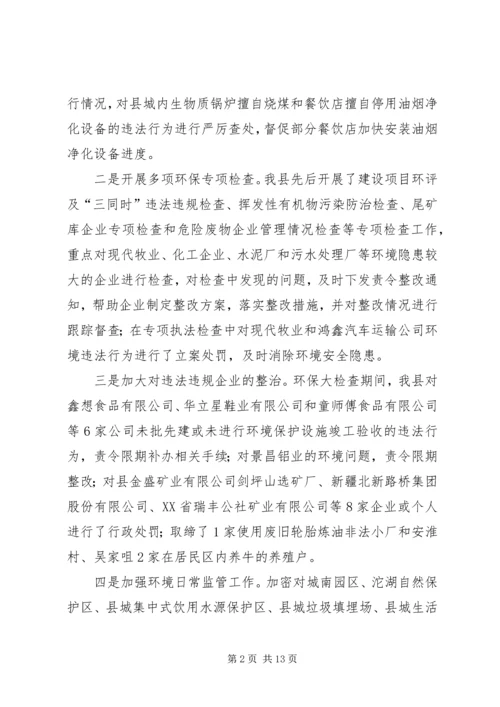 行情况，对县城内生物质锅炉擅自烧煤和餐饮店擅自停用油烟净化设备的违法行为进行严厉查处，督促部分餐饮店加快安装油烟净化设备进度。

二是开展多项环保专项检查。我县先后开展了建设项目环评及“三同时”违法违规检查、挥发性有机物污染防治检查、尾矿库企业专项检查和危险废物企业管理情况检查等专项检查工作，重点对现代牧业、化工企业、水泥厂和污水处理厂等环境隐患较大的企业进行检查，对检查中发现的问题，及时下发责令整改通知，帮助企业制定整改方案，落实整改措施，并对整改情况进行跟踪督查；在专项执法检查中对现代牧业和鸿鑫汽车运输公司环境违法行为进行了立案处罚，及时消除环境安全隐患。

三是加大对违法违规企业的整治。环保大检查期间，我县对鑫想食品有限公司、华立星鞋业有限公司和童师傅食品有限公司等6家公司未批先建或未进行环境保护设施竣工验收的违法行为，责令限期补办相关手续；对景昌铝业的环境问题，责令限期整改；对县金盛矿业有限公司剑坪山选矿厂、新疆北新路桥集团股份有限公司、XX省瑞丰公社矿业有限公司等8家企业或个人进行了行政处罚；取缔了1家使用废旧轮胎炼油非法小厂和安淮村、吴家咀2家在居民区内养牛的养殖户。

四是加强环境日常监管工作。加密对城南园区、沱湖自然保护区、县城集中式饮用水源保护区、县城垃圾填埋场、县城生活

第2页 共13页